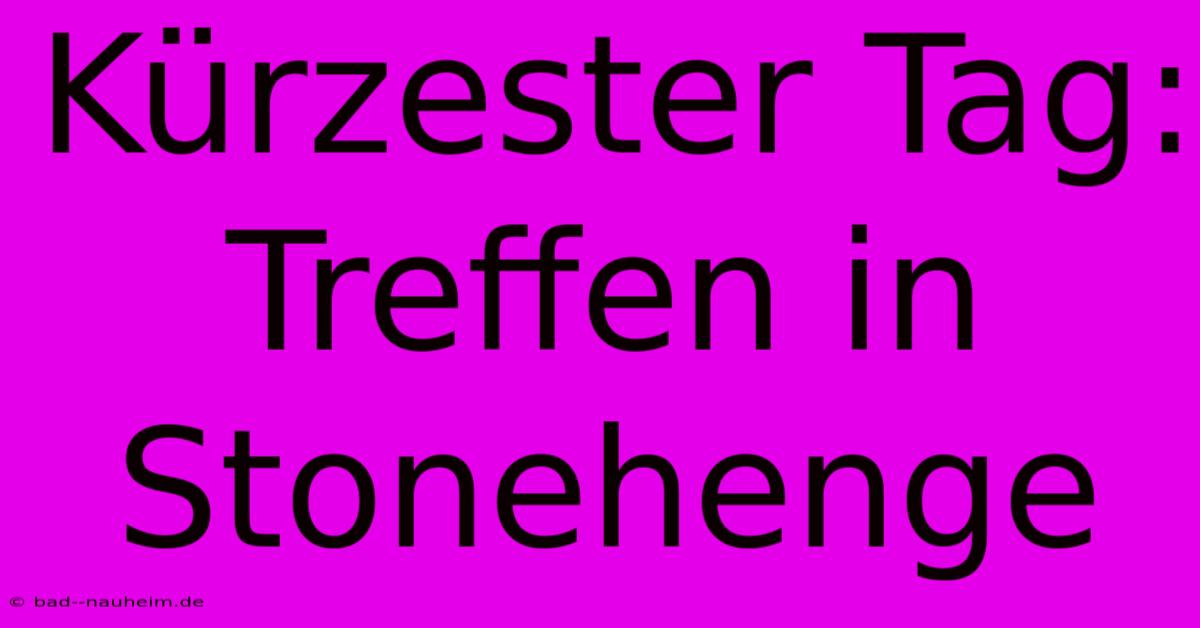 Kürzester Tag: Treffen in Stonehenge

© bad--nauheim.de